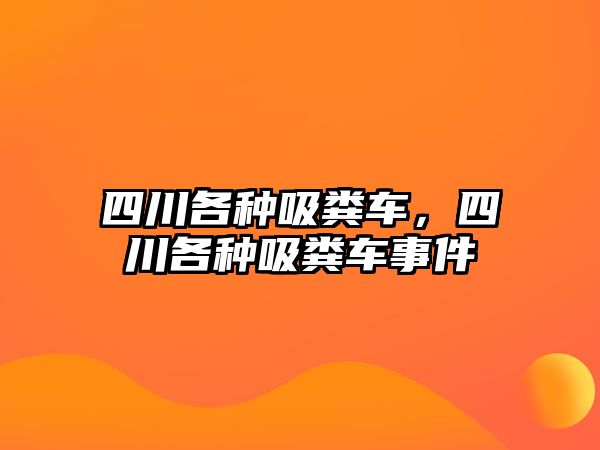 四川各种吸粪车，四川各种吸粪车事件